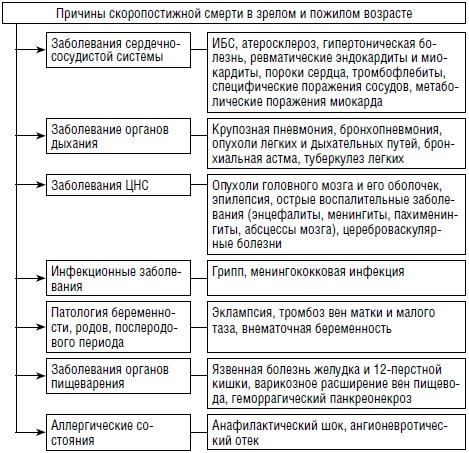 Причины скоропостижной смерти в зрелом и пожилом возрасте

Заболевания сердечно-сосудистой системы

ИБС, атеросклероз, гипертоническая болезнь, ревматические эндокардиты и миокардиты, пороки сердца, тромбофлебиты, специфические поражения сосудов, метаболические поражения миокарда

Заболевание органов дыхания

Крупозная пневмония, бронхопневмония, опухоли легких и дыхательных путей, бронхиальная астма, туберкулез легких

Заболевания ЦНС

Опухоли головного мозга и его оболочек, эпилепсия, острые воспалительные заболевания (энцефалиты, менингиты, пахименингиты, абсцессы мозга), цереброваскулярные болезни

Инфекционные заболевания

Грипп, менингококковая инфекция

Патология беременности, родов, послеродового периода

Эклампсия, тромбоз вен матки и малого таза, внематочная беременность

Заболевания органов пищеварения

Язвенная болезнь желудка и 12-перстной кишки, варикозное расширение вен пищевода, геморрагический панкреонекроз

Аллергические состояния

Анафилактический шок, ангионевротический отек